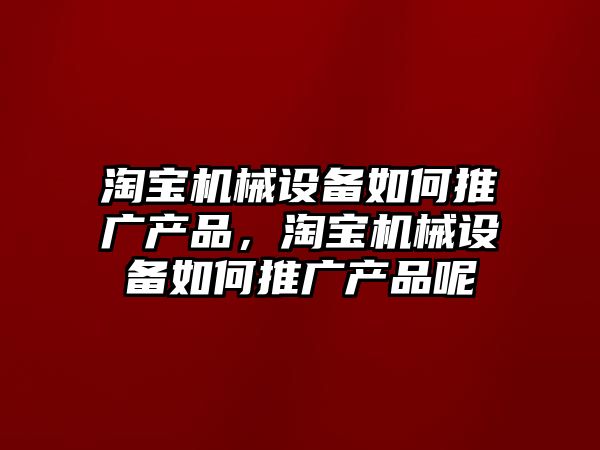 淘宝机械设备如何推广产品，淘宝机械设备如何推广产品呢